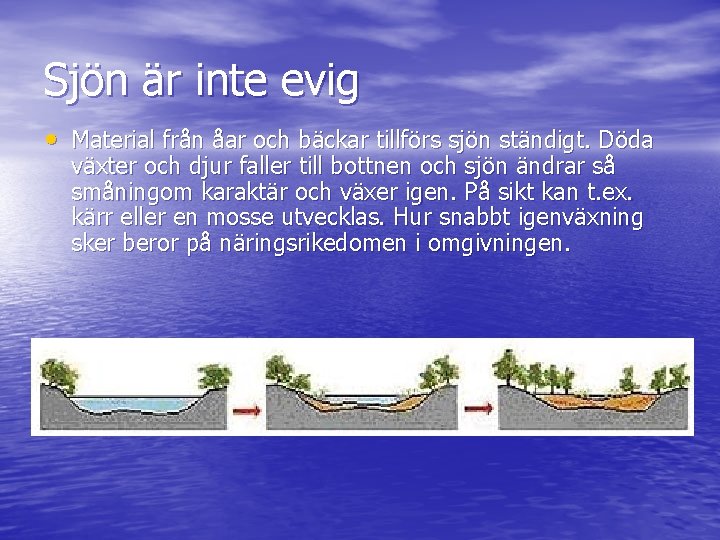 Sjön är inte evig

• Material från åar och bäckar tillförs sjön ständigt. Döda växter och djur faller till bottnen och sjön ändrar så småningom karaktär och växer igen. På sikt kan t.ex. kärr eller en mosse utvecklas. Hur snabbt igenväxning sker beror på näringsrikedomen i omgivningen.